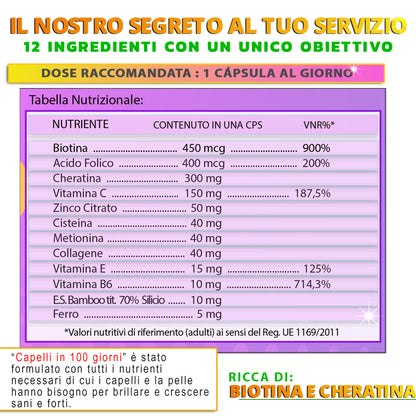 IL NOSTRO SEGRETO AL TUO SERVIZIO
12 INGREDIENTI CON UN UNICO OBIETTIVO

DOSE RACCOMANDATA : 1 CÁPSULA AL GIORNO

Tabella Nutrizionale:

| NUTRIENTE | CONTENUTO IN UNA CPS | VNR%* |
|---|---|---|
| Biotina | 450 mcg | 900% |
| Acido Folico | 400 mcg | 200% |
| Cheratina | 300 mg | |
| Vitamina C | 150 mg | 187,5% |
| Zinco Citrato | 50 mg | |
| Cisteina | 40 mg | |
| Metionina | 40 mg | |
| Collagene | 40 mg | |
| Vitamina E | 15 mg | 125% |
| Vitamina B6 | 10 mg | 714,3% |
| E.S. Bamboo tit. 70% Silicio | 10 mg | |
| Ferro | 5 mg | |

*Valori nutritivi di riferimento (adulti) ai sensi del Reg. UE 1169/2011

"Capelli in 100 giorni" è stato formulato con tutti i nutrienti necessari di cui i capelli e la pelle hanno bisogno per brillare e crescere sani e forti.

RICCA DI:
BIOTINA E CHERATINA